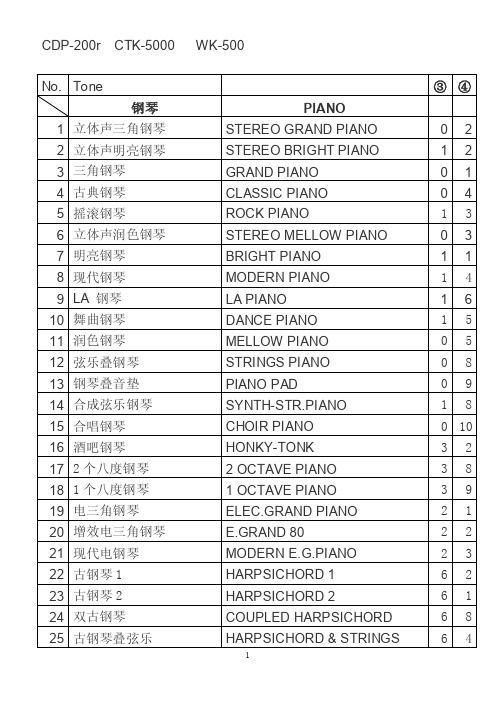 CDP-200r CTK-5000 WK-500

| No. | Tone | | ③ | ④ |
|---|---|---|---|---|
| | 钢琴 | PIANO | | |
| 1 | 立体声三角钢琴 | STEREO GRAND PIANO | 0 | 2 |
| 2 | 立体声明亮钢琴 | STEREO BRIGHT PIANO | 1 | 2 |
| 3 | 三角钢琴 | GRAND PIANO | 0 | 1 |
| 4 | 古典钢琴 | CLASSIC PIANO | 0 | 4 |
| 5 | 摇滚钢琴 | ROCK PIANO | 1 | 3 |
| 6 | 立体声润色钢琴 | STEREO MELLOW PIANO | 0 | 3 |
| 7 | 明亮钢琴 | BRIGHT PIANO | 1 | 1 |
| 8 | 现代钢琴 | MODERN PIANO | 1 | 4 |
| 9 | LA 钢琴 | LA PIANO | 1 | 6 |
| 10 | 舞曲钢琴 | DANCE PIANO | 1 | 5 |
| 11 | 润色钢琴 | MELLOW PIANO | 0 | 5 |
| 12 | 弦乐叠钢琴 | STRINGS PIANO | 0 | 8 |
| 13 | 钢琴叠音垫 | PIANO PAD | 0 | 9 |
| 14 | 合成弦乐钢琴 | SYNTH-STR.PIANO | 1 | 8 |
| 15 | 合唱钢琴 | CHOIR PIANO | 0 | 10 |
| 16 | 酒吧钢琴 | HONKY-TONK | 3 | 2 |
| 17 | 2 个八度钢琴 | 2 OCTAVE PIANO | 3 | 8 |
| 18 | 1 个八度钢琴 | 1 OCTAVE PIANO | 3 | 9 |
| 19 | 电三角钢琴 | ELEC.GRAND PIANO | 2 | 1 |
| 20 | 增效电三角钢琴 | E.GRAND 80 | 2 | 2 |
| 21 | 现代电钢琴 | MODERN E.G.PIANO | 2 | 3 |
| 22 | 古钢琴 1 | HARPSICHORD 1 | 6 | 2 |
| 23 | 古钢琴 2 | HARPSICHORD 2 | 6 | 1 |
| 24 | 双古钢琴 | COUPLED HARPSICHORD | 6 | 8 |
| 25 | 古钢琴叠弦乐 | HARPSICHORD & STRINGS | 6 | 4 |

1